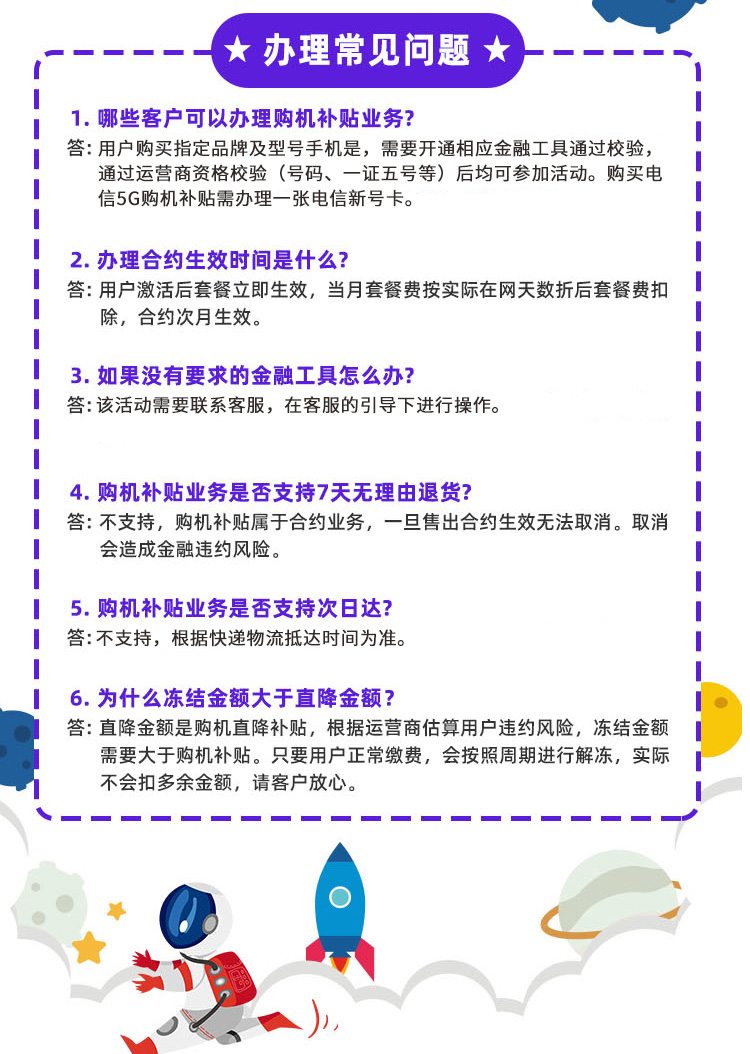 ★ 办理常见问题 ★

1. 哪些客户可以办理购机补贴业务?
答: 用户购买指定品牌及型号手机是，需要开通相应金融工具通过校验，通过运营商资格校验（号码、一证五号等）后均可参加活动。购买电信5G购机补贴需办理一张电信新号卡。

2. 办理合约生效时间是什么?
答: 用户激活后套餐立即生效，当月套餐费按实际在网天数折后套餐费扣除，合约次月生效。

3. 如果没有要求的金融工具怎么办?
答: 该活动需要联系客服，在客服的引导下进行操作。

4. 购机补贴业务是否支持7天无理由退货?
答: 不支持，购机补贴属于合约业务，一旦售出合约生效无法取消。取消会造成金融违约风险。

5. 购机补贴业务是否支持次日达?
答: 不支持，根据快递物流抵达时间为准。

6. 为什么冻结金额大于直降金额？
答: 直降金额是购机直降补贴，根据运营商估算用户违约风险，冻结金额需要大于购机补贴。只要用户正常缴费，会按照周期进行解冻，实际不会扣多余金额，请客户放心。